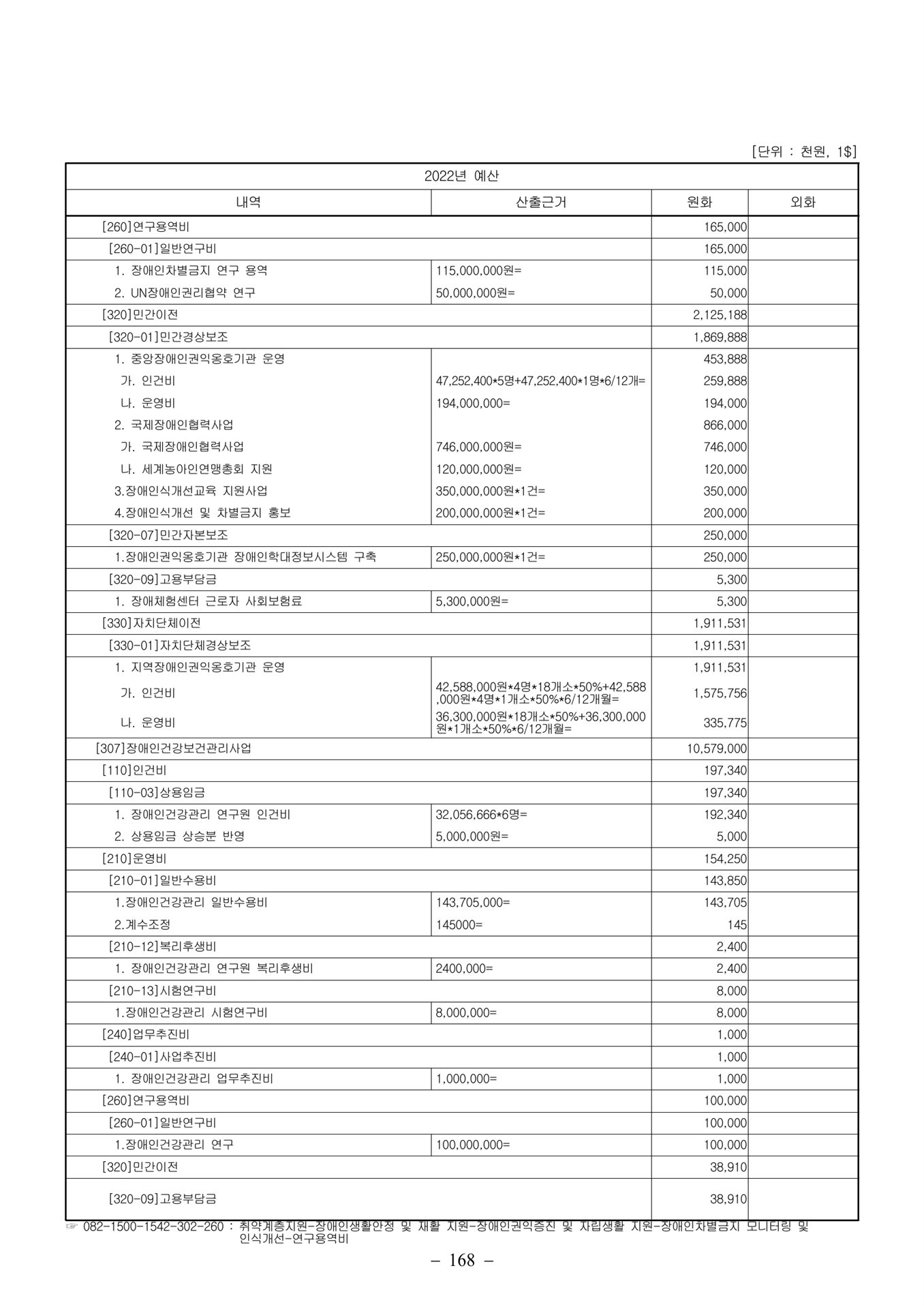 [단위 : 천원, 1$]

| 2022년 예산 | | | |
|---|---|---|---|
| 내역 | 산출근거 | 원화 | 외화 |
| [260]연구용역비 | | 165,000 | |
| [260-01]일반연구비 | | 165,000 | |
| 1. 장애인차별금지 연구 용역 | 115,000,000원= | 115,000 | |
| 2. UN장애인권리협약 연구 | 50,000,000원= | 50,000 | |
| [320]민간이전 | | 2,125,188 | |
| [320-01]민간경상보조 | | 1,869,888 | |
| 1. 중앙장애인권익옹호기관 운영 | | 453,888 | |
| 가. 인건비 | 47,252,400*5명+47,252,400*1명*6/12개= | 259,888 | |
| 나. 운영비 | 194,000,000= | 194,000 | |
| 2. 국제장애인협력사업 | | 866,000 | |
| 가. 국제장애인협력사업 | 746,000,000원= | 746,000 | |
| 나. 세계농아인연맹총회 지원 | 120,000,000원= | 120,000 | |
| 3.장애인식개선교육 지원사업 | 350,000,000원*1건= | 350,000 | |
| 4.장애인식개선 및 차별금지 홍보 | 200,000,000원*1건= | 200,000 | |
| [320-07]민간자본보조 | | 250,000 | |
| 1.장애인권익옹호기관 장애인학대정보시스템 구축 | 250,000,000원*1건= | 250,000 | |
| [320-09]고용부담금 | | 5,300 | |
| 1. 장애체험센터 근로자 사회보험료 | 5,300,000원= | 5,300 | |
| [330]자치단체이전 | | 1,911,531 | |
| [330-01]자치단체경상보조 | | 1,911,531 | |
| 1. 지역장애인권익옹호기관 운영 | | 1,911,531 | |
| 가. 인건비 | 42,588,000원*4명*18개소*50%+42,588,000원*4명*1개소*50%*6/12개월= | 1,575,756 | |
| 나. 운영비 | 36,300,000원*18개소*50%+36,300,000원*1개소*50%*6/12개월= | 335,775 | |
| [307]장애인건강보건관리사업 | | 10,579,000 | |
| [110]인건비 | | 197,340 | |
| [110-03]상용임금 | | 197,340 | |
| 1. 장애인건강관리 연구원 인건비 | 32,056,666*6명= | 192,340 | |
| 2. 상용임금 상승분 반영 | 5,000,000원= | 5,000 | |
| [210]운영비 | | 154,250 | |
| [210-01]일반수용비 | | 143,850 | |
| 1.장애인건강관리 일반수용비 | 143,705,000= | 143,705 | |
| 2.계수조정 | 145000= | 145 | |
| [210-12]복리후생비 | | 2,400 | |
| 1. 장애인건강관리 연구원 복리후생비 | 2400,000= | 2,400 | |
| [210-13]시험연구비 | | 8,000 | |
| 1.장애인건강관리 시험연구비 | 8,000,000= | 8,000 | |
| [240]업무추진비 | | 1,000 | |
| [240-01]사업추진비 | | 1,000 | |
| 1. 장애인건강관리 업무추진비 | 1,000,000= | 1,000 | |
| [260]연구용역비 | | 100,000 | |
| [260-01]일반연구비 | | 100,000 | |
| 1.장애인건강관리 연구 | 100,000,000= | 100,000 | |
| [320]민간이전 | | 38,910 | |
| [320-09]고용부담금 | | 38,910 | |

☞ 082-1500-1542-302-260 : 취약계층지원-장애인생활안정 및 재활 지원-장애인권익증진 및 자립생활 지원-장애인차별금지 모니터링 및 인식개선-연구용역비

– 168 –